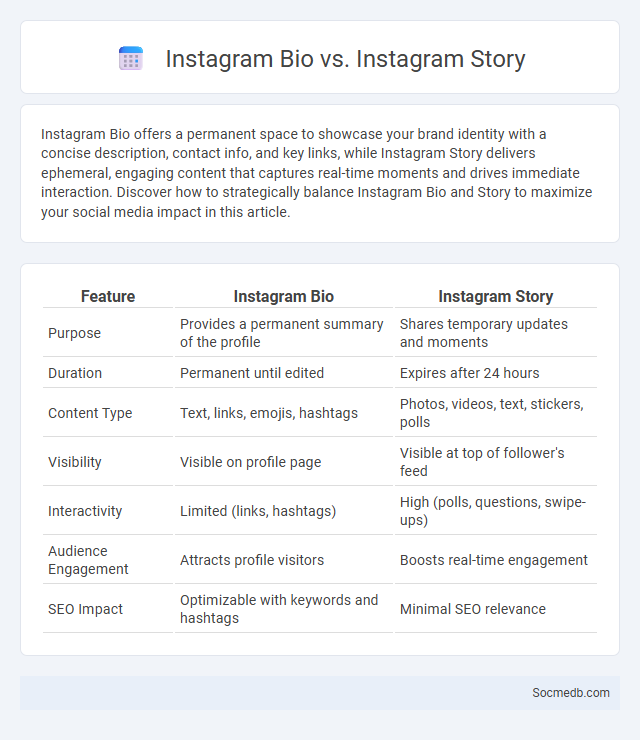 Instagram Bio vs. Instagram Story

Instagram Bio offers a permanent space to showcase your brand identity with a concise description, contact info, and key links, while Instagram Story delivers ephemeral, engaging content that captures real-time moments and drives immediate interaction. Discover how to strategically balance Instagram Bio and Story to maximize your social media impact in this article.

| Feature | Instagram Bio | Instagram Story |
|---|---|---|
| Purpose | Provides a permanent summary of the profile | Shares temporary updates and moments |
| Duration | Permanent until edited | Expires after 24 hours |
| Content Type | Text, links, emojis, hashtags | Photos, videos, text, stickers, polls |
| Visibility | Visible on profile page | Visible at top of follower's feed |
| Interactivity | Limited (links, hashtags) | High (polls, questions, swipe-ups) |
| Audience Engagement | Attracts profile visitors | Boosts real-time engagement |
| SEO Impact | Optimizable with keywords and hashtags | Minimal SEO relevance |

Socmedb.com